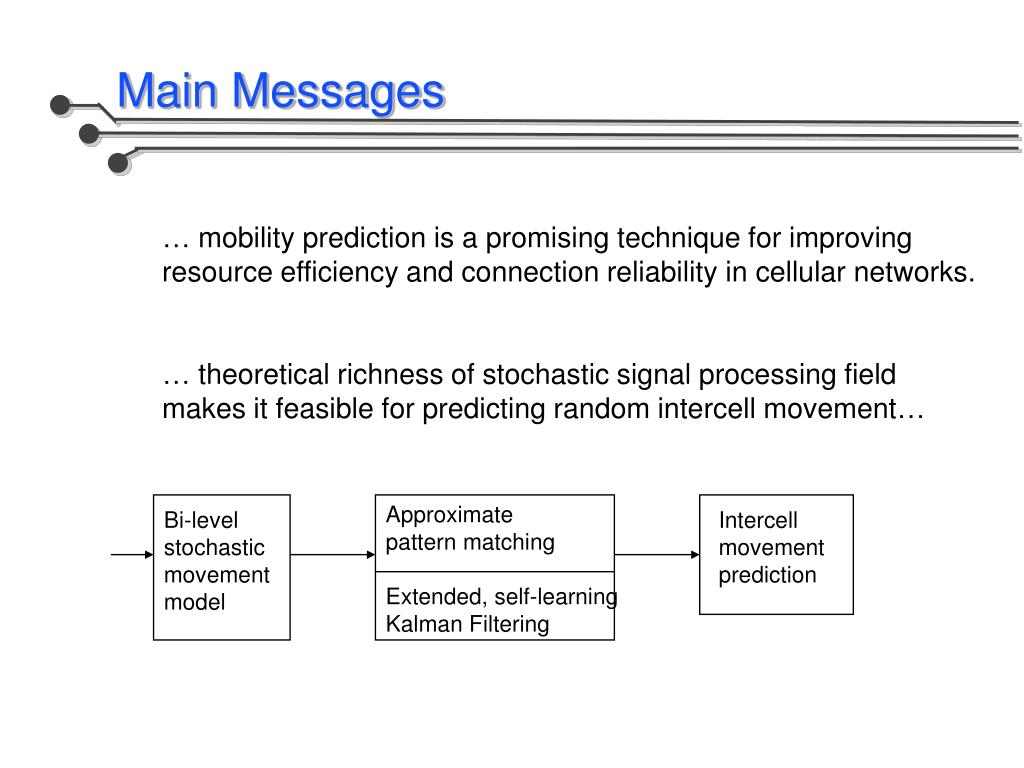 Main Messages

… mobility prediction is a promising technique for improving resource efficiency and connection reliability in cellular networks.

… theoretical richness of stochastic signal processing field makes it feasible for predicting random intercell movement…

Bi-level stochastic movement model

Approximate pattern matching

Extended, self-learning Kalman Filtering

Intercell movement prediction